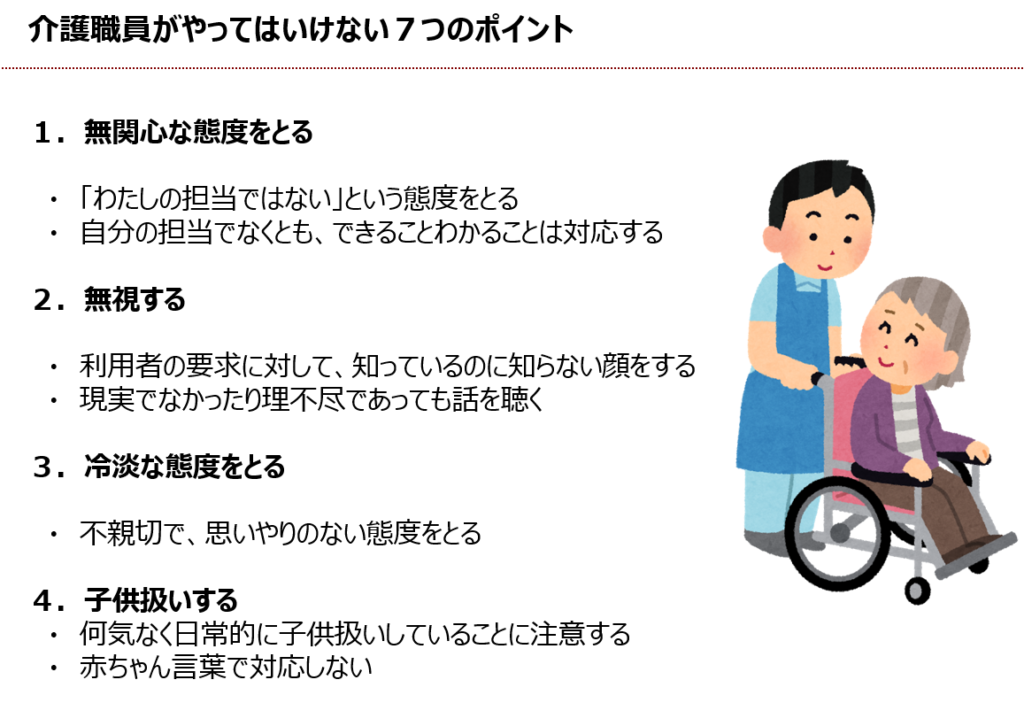 介護職員がやってはいけない７つのポイント

１．無関心な態度をとる

• 「わたしの担当ではない」という態度をとる
• 自分の担当でなくとも、できることわかることは対応する

２．無視する

• 利用者の要求に対して、知っているのに知らない顔をする
• 現実でなかったり理不尽であっても話を聴く

３．冷淡な態度をとる

• 不親切で、思いやりのない態度をとる

４．子供扱いする
• 何気なく日常的に子供扱いしていることに注意する
• 赤ちゃん言葉で対応しない